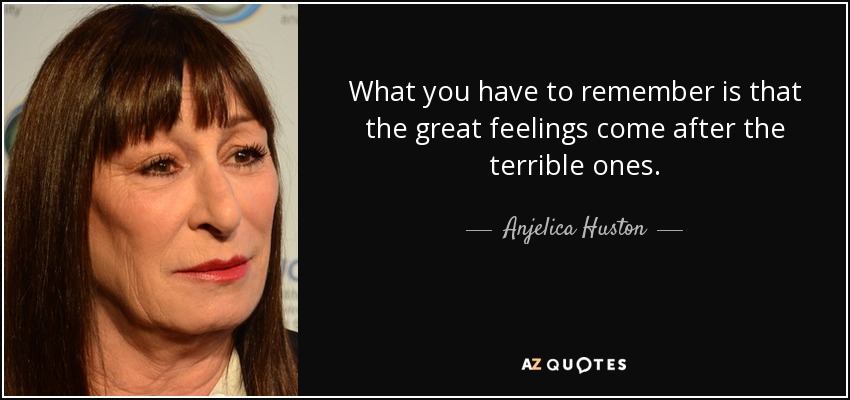 What you have to remember is that the great feelings come after the terrible ones.

— Anjelica Huston —

AZ QUOTES